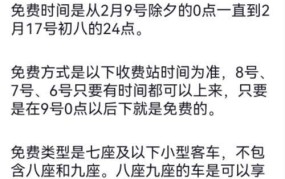 免费时间是从2月9号除夕的0点一直到2月17号初八的24点。

免费方式是以下收费站时间为准，8号、7号、6号只要有时间都可以上来，只要是在9号0点以后下就是免费的。

免费类型是七座及以下小型客车，不包含八座和九座。八座九座的车是可以享